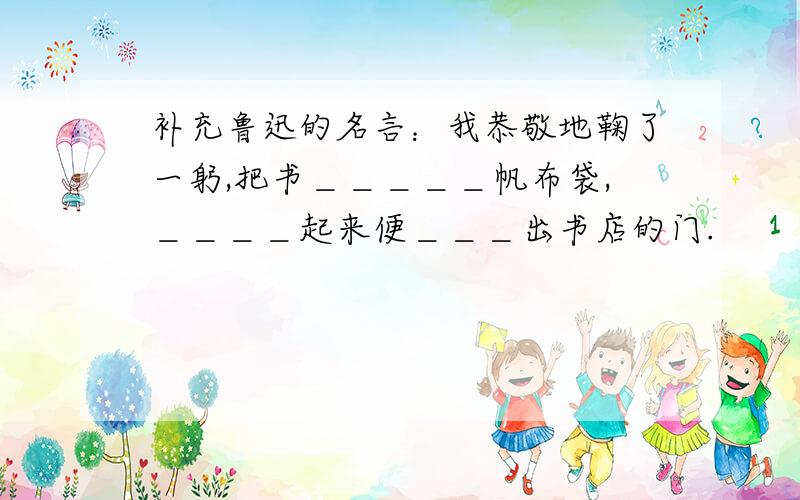 补充鲁迅的名言：我恭敬地鞠了一躬,把书＿＿＿＿＿帆布袋,＿＿＿＿起来便＿＿＿出书店的门.